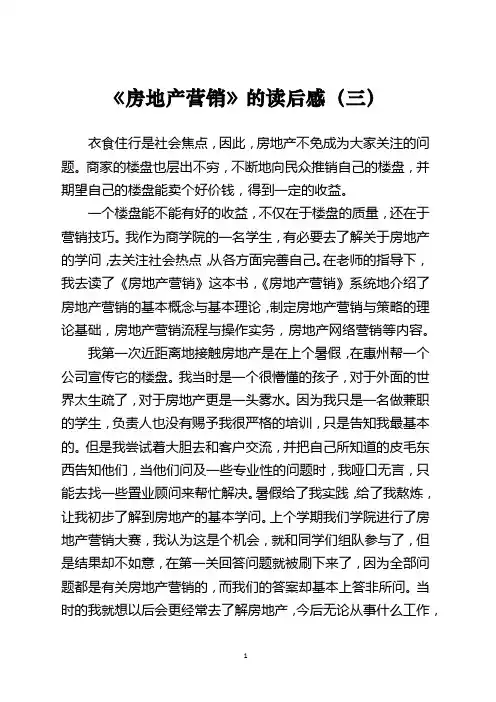 《房地产营销》的读后感（三）

衣食住行是社会焦点，因此，房地产不免成为大家关注的问题。商家的楼盘也层出不穷，不断地向民众推销自己的楼盘，并期望自己的楼盘能卖个好价钱，得到一定的收益。

一个楼盘能不能有好的收益，不仅在于楼盘的质量，还在于营销技巧。我作为商学院的一名学生，有必要去了解关于房地产的学问，去关注社会热点，从各方面完善自己。在老师的指导下，我去读了《房地产营销》这本书，《房地产营销》系统地介绍了房地产营销的基本概念与基本理论，制定房地产营销与策略的理论基础，房地产营销流程与操作实务，房地产网络营销等内容。

我第一次近距离地接触房地产是在上个暑假，在惠州帮一个公司宣传它的楼盘。我当时是一个很懵懂的孩子，对于外面的世界太生疏了，对于房地产更是一头雾水。因为我只是一名做兼职的学生，负责人也没有赐予我很严格的培训，只是告知我最基本的。但是我尝试着大胆去和客户交流，并把自己所知道的皮毛东西告知他们，当他们问及一些专业性的问题时，我哑口无言，只能去找一些置业顾问来帮忙解决。暑假给了我实践，给了我熬炼，让我初步了解到房地产的基本学问。上个学期我们学院进行了房地产营销大赛，我认为这是个机会，就和同学们组队参与了，但是结果却不如意，在第一关回答问题就被刷下来了，因为全部问题都是有关房地产营销的，而我们的答案却基本上答非所问。当时的我就想以后会更经常去了解房地产，今后无论从事什么工作，

1